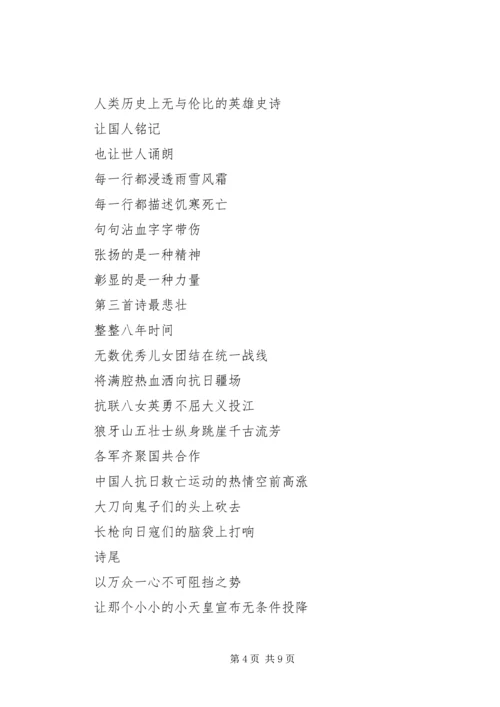 人类历史上无与伦比的英雄史诗

让国人铭记

也让世人诵朗

每一行都浸透雨雪风霜

每一行都描述饥寒死亡

句句沾血字字带伤

张扬的是一种精神

彰显的是一种力量

第三首诗最悲壮

整整八年时间

无数优秀儿女团结在统一战线

将满腔热血洒向抗日疆场

抗联八女英勇不屈大义投江

狼牙山五壮士纵身跳崖千古流芳

各军齐聚国共合作

中国人抗日救亡运动的热情空前高涨

大刀向鬼子们的头上砍去

长枪向日寇们的脑袋上打响

诗尾

以万众一心不可阻挡之势

让那个小小的小天皇宣布无条件投降

第 4 页 共 9 页